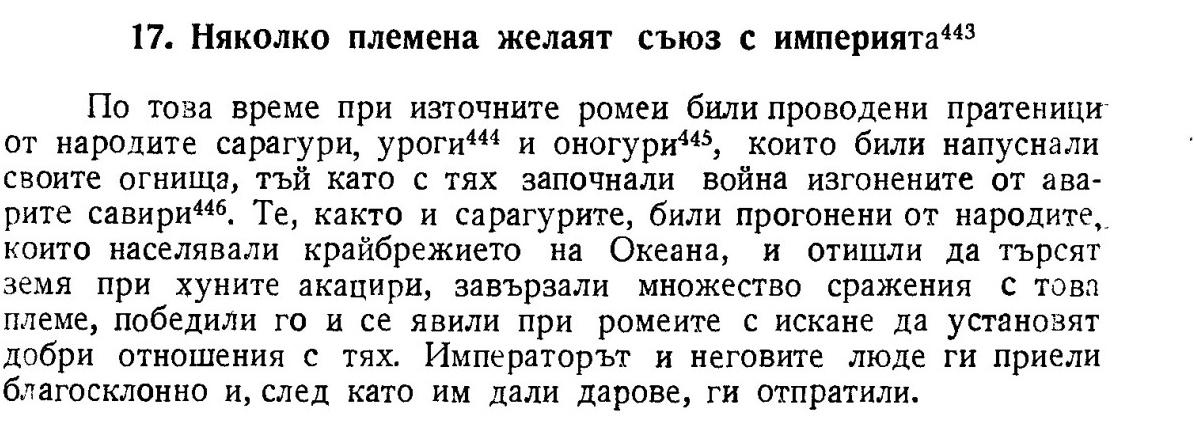 17. Няколко племена желаят съюз с империята$^{443}$

По това време при източните ромеи били проводени пратеници от народите сарагури, уроги$^{444}$ и оногури$^{445}$, които били напуснали своите огнища, тъй като с тях започнали война изгонените от аварите савири$^{446}$. Те, както и сарагурите, били прогонени от народите, които населявали крайбрежието на Океана, и отишли да търсят земя при хуните акацири, завързали множество сражения с това племе, победили го и се явили при ромеите с искане да установят добри отношения с тях. Императорът и неговите люде ги приели благосклонно и, след като им дали дарове, ги отпратили.